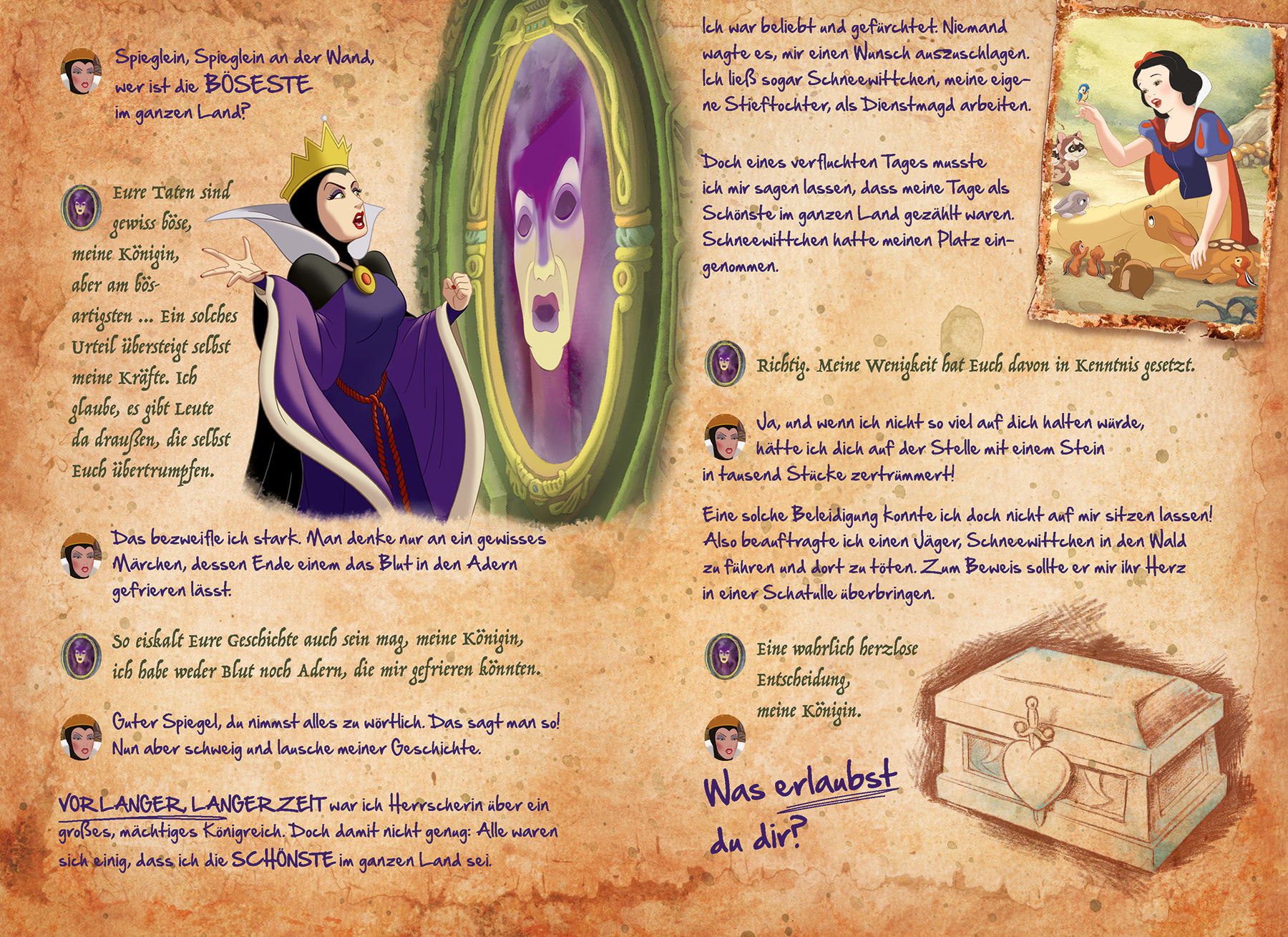 Spieglein, Spieglein an der Wand, wer ist die BÖSESTE im ganzen Land?

Eure Taten sind gewiss böse, meine Königin, aber am bösartigsten ... Ein solches Urteil übersteigt selbst meine Kräfte. Ich glaube, es gibt Leute da draußen, die selbst Euch übertrumpfen.

Das bezweifle ich stark. Man denke nur an ein gewisses Märchen, dessen Ende einem das Blut in den Adern gefrieren lässt.

So eiskalt Eure Geschichte auch sein mag, meine Königin, ich habe weder Blut noch Adern, die mir gefrieren könnten.

Guter Spiegel, du nimmst alles zu wörtlich. Das sagt man so! Nun aber schweig und lausche meiner Geschichte.

VOR LANGER, LANGER ZEIT war ich Herrscherin über ein großes, mächtiges Königreich. Doch damit nicht genug: Alle waren sich einig, dass ich die SCHÖNSTE im ganzen Land sei.

Ich war beliebt und gefürchtet. Niemand wagte es, mir einen Wunsch auszuschlagen. Ich ließ sogar Schneewittchen, meine eigene Stieftochter, als Dienstmagd arbeiten.

Doch eines verfluchten Tages musste ich mir sagen lassen, dass meine Tage als Schönste im ganzen Land gezählt waren. Schneewittchen hatte meinen Platz eingenommen.

Richtig. Meine Wenigkeit hat Euch davon in Kenntnis gesetzt.

Ja, und wenn ich nicht so viel auf dich halten würde, hätte ich dich auf der Stelle mit einem Stein in tausend Stücke zertrümmert!

Eine solche Beleidigung konnte ich doch nicht auf mir sitzen lassen! Also beauftragte ich einen Jäger, Schneewittchen in den Wald zu führen und dort zu töten. Zum Beweis sollte er mir ihr Herz in einer Schatulle überbringen.

Eine wahrlich herzlose Entscheidung, meine Königin.

Was erlaubst du dir?